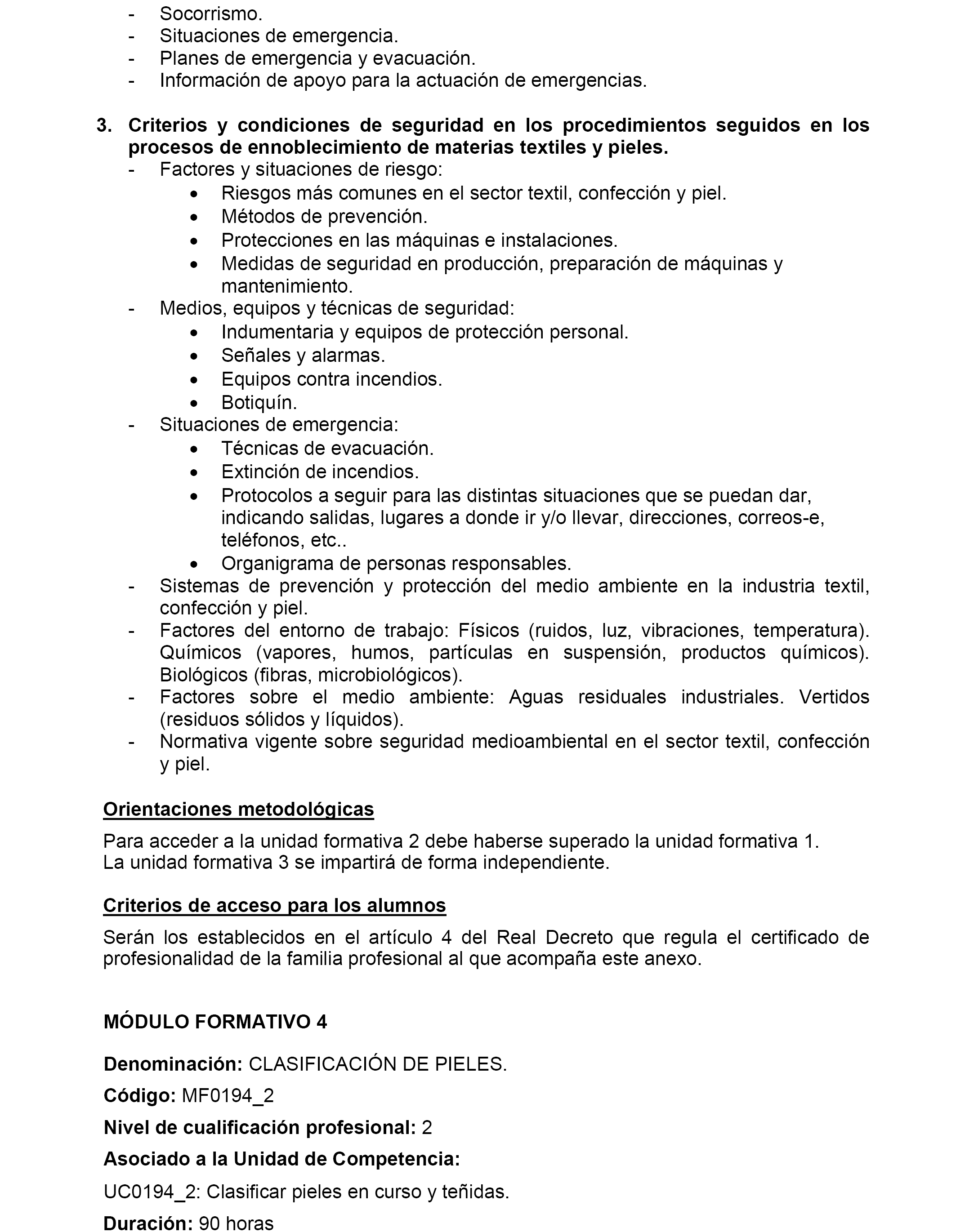 - Socorrismo.
- Situaciones de emergencia.
- Planes de emergencia y evacuación.
- Información de apoyo para la actuación de emergencias.

3. Criterios y condiciones de seguridad en los procedimientos seguidos en los procesos de ennoblecimiento de materias textiles y pieles.
- Factores y situaciones de riesgo:
  • Riesgos más comunes en el sector textil, confección y piel.
  • Métodos de prevención.
  • Protecciones en las máquinas e instalaciones.
  • Medidas de seguridad en producción, preparación de máquinas y mantenimiento.
- Medios, equipos y técnicas de seguridad:
  • Indumentaria y equipos de protección personal.
  • Señales y alarmas.
  • Equipos contra incendios.
  • Botiquín.
- Situaciones de emergencia:
  • Técnicas de evacuación.
  • Extinción de incendios.
  • Protocolos a seguir para las distintas situaciones que se puedan dar, indicando salidas, lugares a donde ir y/o llevar, direcciones, correos-e, teléfonos, etc..
  • Organigrama de personas responsables.
- Sistemas de prevención y protección del medio ambiente en la industria textil, confección y piel.
- Factores del entorno de trabajo: Físicos (ruidos, luz, vibraciones, temperatura). Químicos (vapores, humos, partículas en suspensión, productos químicos). Biológicos (fibras, microbiológicos).
- Factores sobre el medio ambiente: Aguas residuales industriales. Vertidos (residuos sólidos y líquidos).
- Normativa vigente sobre seguridad medioambiental en el sector textil, confección y piel.

Orientaciones metodológicas

Para acceder a la unidad formativa 2 debe haberse superado la unidad formativa 1.
La unidad formativa 3 se impartirá de forma independiente.

Criterios de acceso para los alumnos

Serán los establecidos en el artículo 4 del Real Decreto que regula el certificado de profesionalidad de la familia profesional al que acompaña este anexo.

MÓDULO FORMATIVO 4

Denominación: CLASIFICACIÓN DE PIELES.

Código: MF0194_2

Nivel de cualificación profesional: 2

Asociado a la Unidad de Competencia:

UC0194_2: Clasificar pieles en curso y teñidas.

Duración: 90 horas